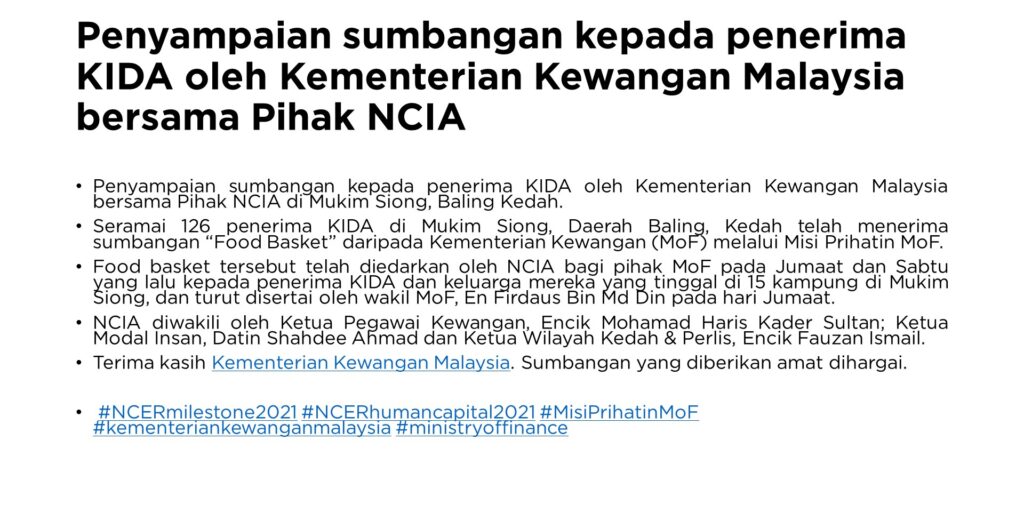 Penyampaian sumbangan kepada penerima KIDA oleh Kementerian Kewangan Malaysia bersama Pihak NCIA

• Penyampaian sumbangan kepada penerima KIDA oleh Kementerian Kewangan Malaysia bersama Pihak NCIA di Mukim Siong, Baling Kedah.
• Seramai 126 penerima KIDA di Mukim Siong, Daerah Baling, Kedah telah menerima sumbangan “Food Basket” daripada Kementerian Kewangan (MoF) melalui Misi Prihatin MoF.
• Food basket tersebut telah diedarkan oleh NCIA bagi pihak MoF pada Jumaat dan Sabtu yang lalu kepada penerima KIDA dan keluarga mereka yang tinggal di 15 kampung di Mukim Siong, dan turut disertai oleh wakil MoF, En Firdaus Bin Md Din pada hari Jumaat.
• NCIA diwakili oleh Ketua Pegawai Kewangan, Encik Mohamad Haris Kader Sultan; Ketua Modal Insan, Datin Shahdee Ahmad dan Ketua Wilayah Kedah & Perlis, Encik Fauzan Ismail.
• Terima kasih Kementerian Kewangan Malaysia. Sumbangan yang diberikan amat dihargai.

• #NCERmilestone2021 #NCERhumancapital2021 #MisiPrihatinMoF #kementeriankewanganmalaysia #ministryoffinance